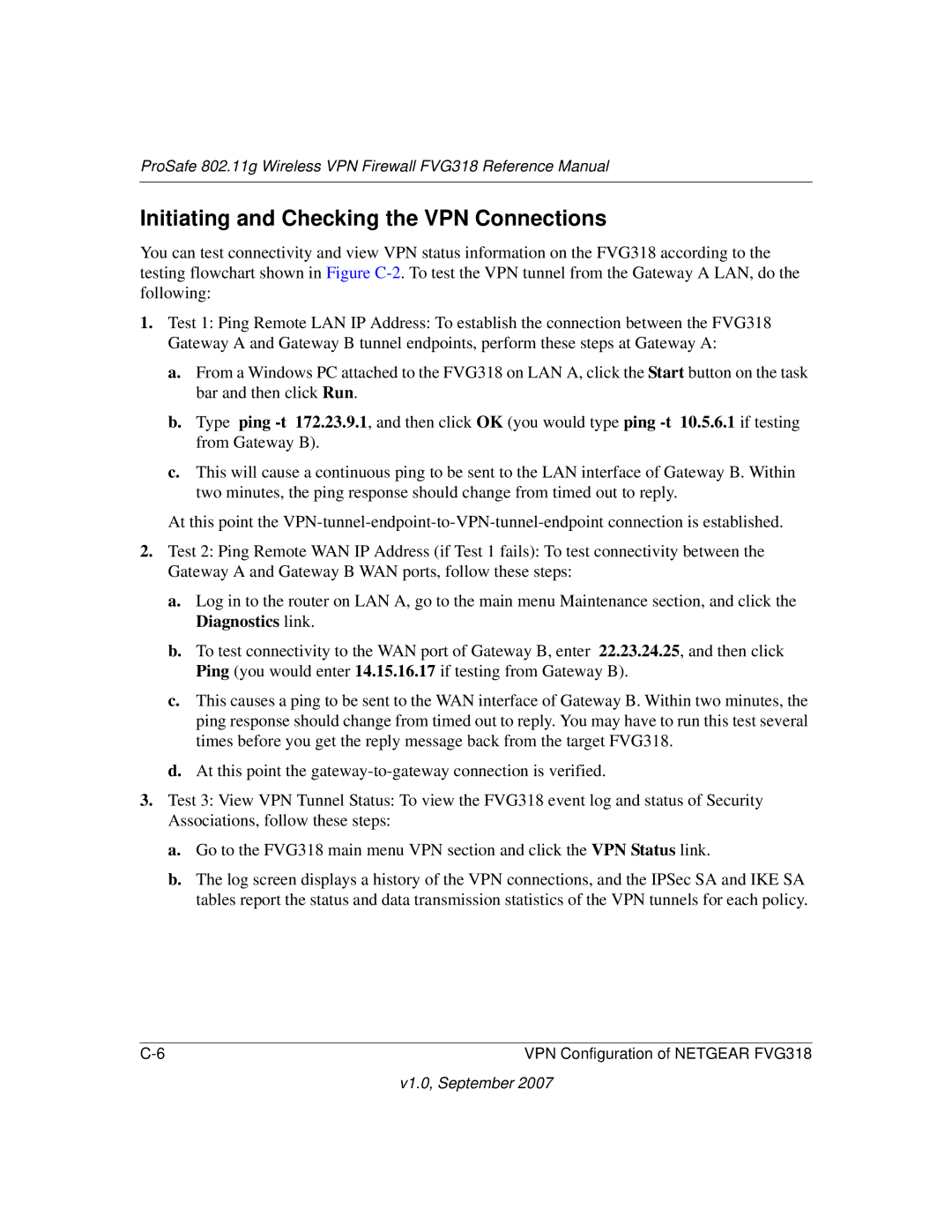 ProSafe 802.11g Wireless VPN Firewall FVG318 Reference Manual

Initiating and Checking the VPN Connections

You can test connectivity and view VPN status information on the FVG318 according to the testing flowchart shown in Figure C-2. To test the VPN tunnel from the Gateway A LAN, do the following:

1. Test 1: Ping Remote LAN IP Address: To establish the connection between the FVG318 Gateway A and Gateway B tunnel endpoints, perform these steps at Gateway A:

a. From a Windows PC attached to the FVG318 on LAN A, click the Start button on the task bar and then click Run.

b. Type ping -t 172.23.9.1, and then click OK (you would type ping -t 10.5.6.1 if testing from Gateway B).

c. This will cause a continuous ping to be sent to the LAN interface of Gateway B. Within two minutes, the ping response should change from timed out to reply.

At this point the VPN-tunnel-endpoint-to-VPN-tunnel-endpoint connection is established.

2. Test 2: Ping Remote WAN IP Address (if Test 1 fails): To test connectivity between the Gateway A and Gateway B WAN ports, follow these steps:

a. Log in to the router on LAN A, go to the main menu Maintenance section, and click the Diagnostics link.

b. To test connectivity to the WAN port of Gateway B, enter 22.23.24.25, and then click Ping (you would enter 14.15.16.17 if testing from Gateway B).

c. This causes a ping to be sent to the WAN interface of Gateway B. Within two minutes, the ping response should change from timed out to reply. You may have to run this test several times before you get the reply message back from the target FVG318.

d. At this point the gateway-to-gateway connection is verified.

3. Test 3: View VPN Tunnel Status: To view the FVG318 event log and status of Security Associations, follow these steps:

a. Go to the FVG318 main menu VPN section and click the VPN Status link.

b. The log screen displays a history of the VPN connections, and the IPSec SA and IKE SA tables report the status and data transmission statistics of the VPN tunnels for each policy.

C-6 VPN Configuration of NETGEAR FVG318

v1.0, September 2007